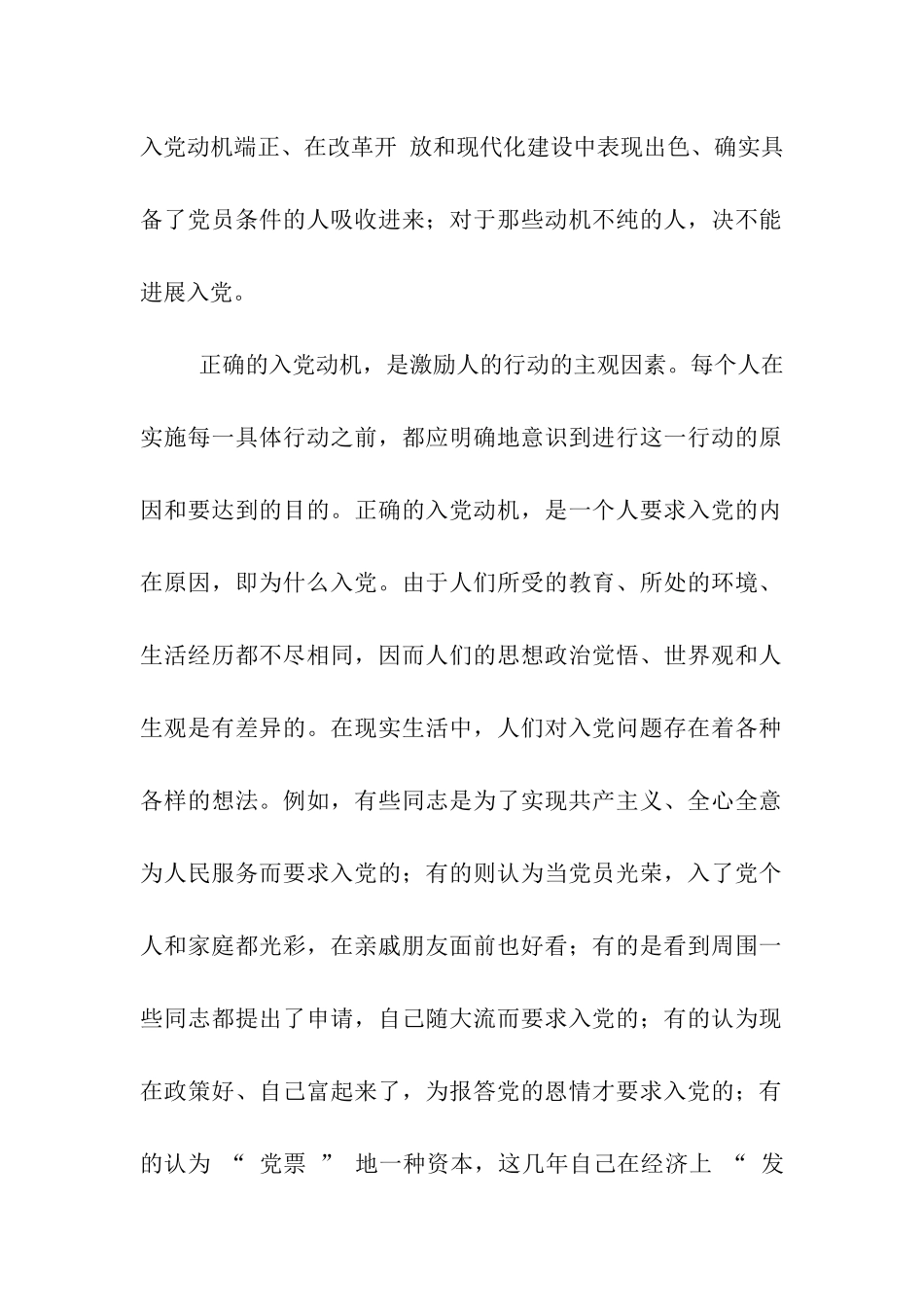 入党动机端正、在改革开 放和现代化建设中表现出色、确实具备了党员条件的人吸收进来；对于那些动机不纯的人，决不能进展入党。

正确的入党动机，是激励人的行动的主观因素。每个人在实施每一具体行动之前，都应明确地意识到进行这一行动的原因和要达到的目的。正确的入党动机，是一个人要求入党的内在原因，即为什么入党。由于人们所受的教育、所处的环境、生活经历都不尽相同，因而人们的思想政治觉悟、世界观和人生观是有差异的。在现实生活中，人们对入党问题存在着各种各样的想法。例如，有些同志是为了实现共产主义、全心全意为人民服务而要求入党的；有的则认为当党员光荣，入了党个人和家庭都光彩，在亲戚朋友面前也好看；有的是看到周围一些同志都提出了申请，自己随大流而要求入党的；有的认为现在政策好、自己富起来了，为报答党的恩情才要求入党的；有的认为 “ 党票 ” 地一种资本，这几年自己在经济上 “ 发